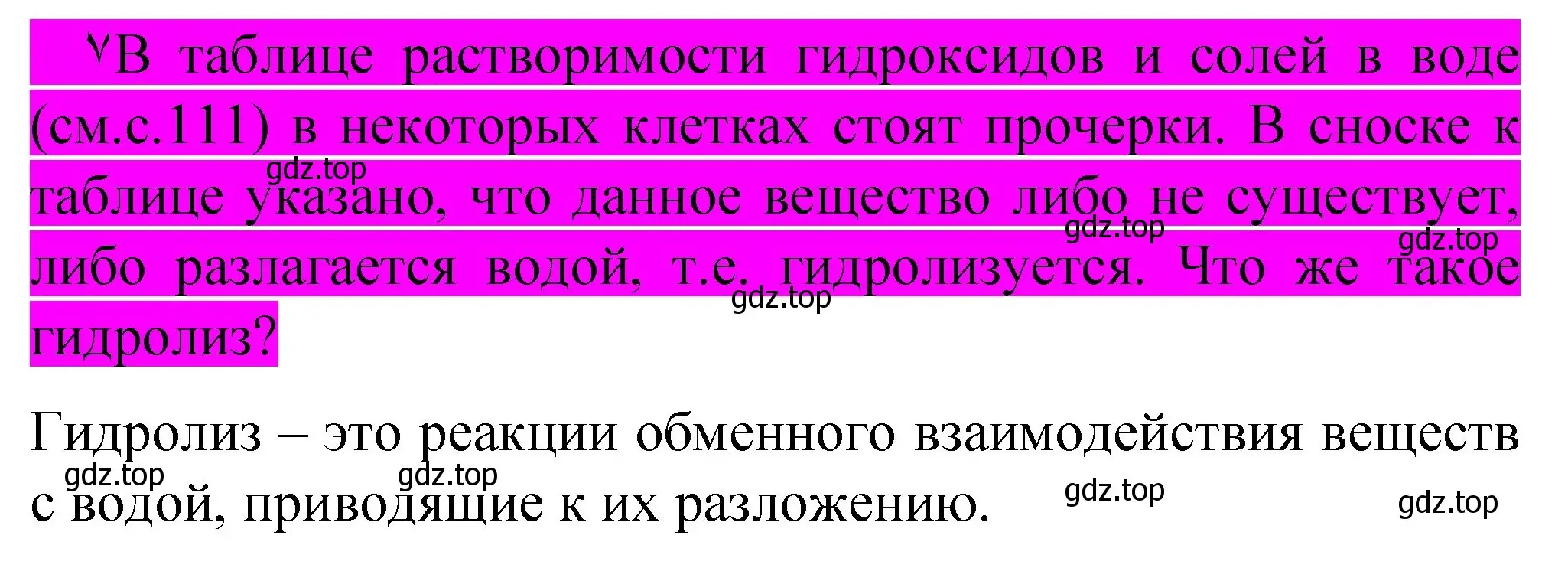 ᵞВ таблице растворимости гидроксидов и солей в воде (см.с.111) в некоторых клетках стоят прочерки. В сноске к таблице указано, что данное вещество либо не существует, либо разлагается водой, т.е. гидролизуется. Что же такое гидролиз?

gdz.top gdz.top gdz.top gdz.top

Гидролиз – это реакции обменного взаимодействия веществ с водой, приводящие к их разложению.

gdz.top gdz.top gdz.top gdz.top